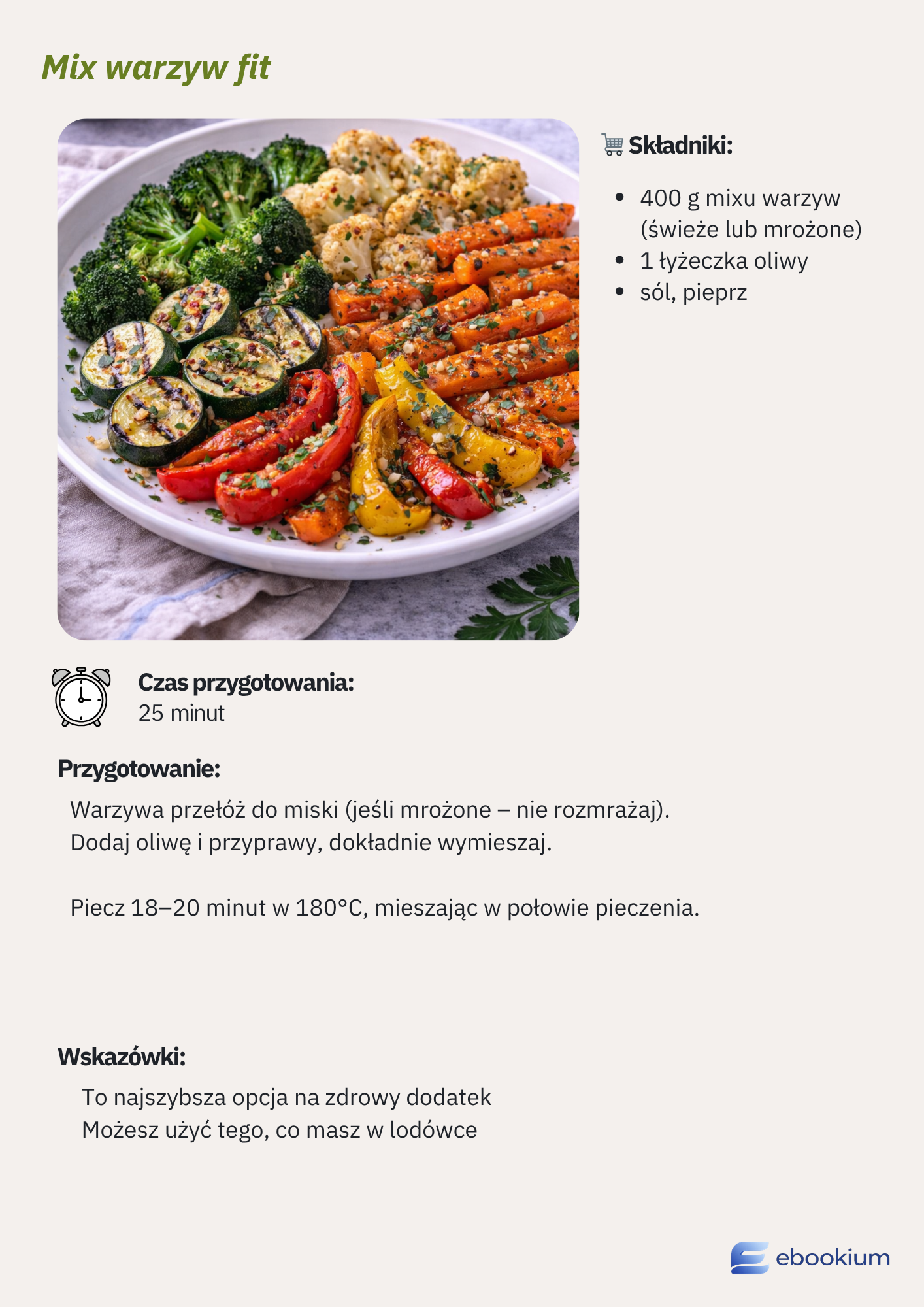 Mix warzyw fit

Składniki:

• 400 g mixu warzyw (świeże lub mrożone)
• 1 łyżeczka oliwy
• sól, pieprz

Czas przygotowania:
25 minut

Przygotowanie:

Warzywa przełóż do miski (jeśli mrożone – nie rozmrażaj). Dodaj oliwę i przyprawy, dokładnie wymieszaj.

Piecz 18–20 minut w 180°C, mieszając w połowie pieczenia.

Wskazówki:

To najszybsza opcja na zdrowy dodatek
Możesz użyć tego, co masz w lodówce

ebookium